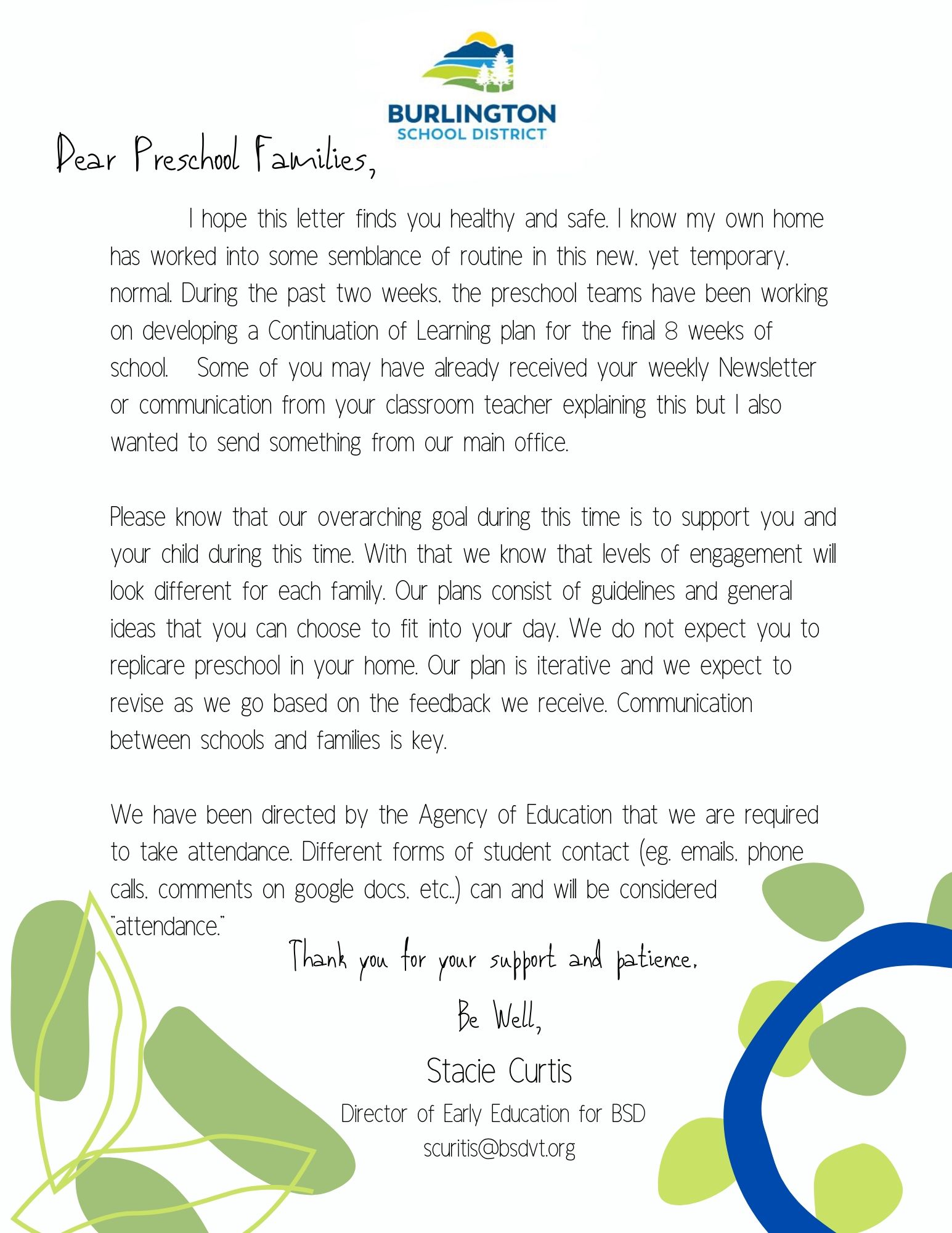 BURLINGTON
SCHOOL DISTRICT

Dear Preschool Families,

I hope this letter finds you healthy and safe. I know my own home has worked into some semblance of routine in this new, yet temporary, normal. During the past two weeks, the preschool teams have been working on developing a Continuation of Learning plan for the final 8 weeks of school. Some of you may have already received your weekly Newsletter or communication from your classroom teacher explaining this but I also wanted to send something from our main office.

Please know that our overarching goal during this time is to support you and your child during this time. With that we know that levels of engagement will look different for each family. Our plans consist of guidelines and general ideas that you can choose to fit into your day. We do not expect you to replicare preschool in your home. Our plan is iterative and we expect to revise as we go based on the feedback we receive. Communication between schools and families is key.

We have been directed by the Agency of Education that we are required to take attendance. Different forms of student contact (eg. emails, phone calls, comments on google docs, etc..) can and will be considered "attendance."

Thank you for your support and patience.

Be Well,

Stacie Curtis

Director of Early Education for BSD

scuritis@bsdvt.org